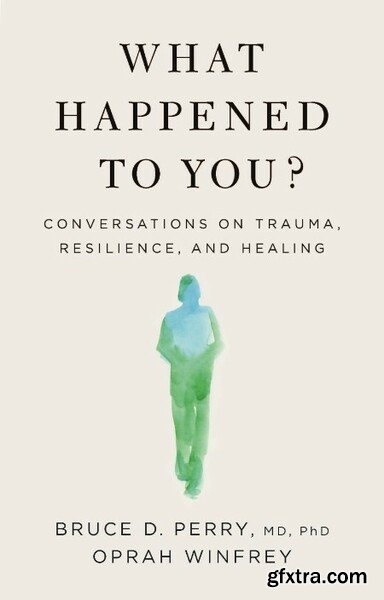 WHAT HAPPENED TO YOU?

CONVERSATIONS ON TRAUMA, RESILIENCE, AND HEALING

BRUCE D. PERRY, MD, PhD
OPRAH WINFREY

gfxtra.com